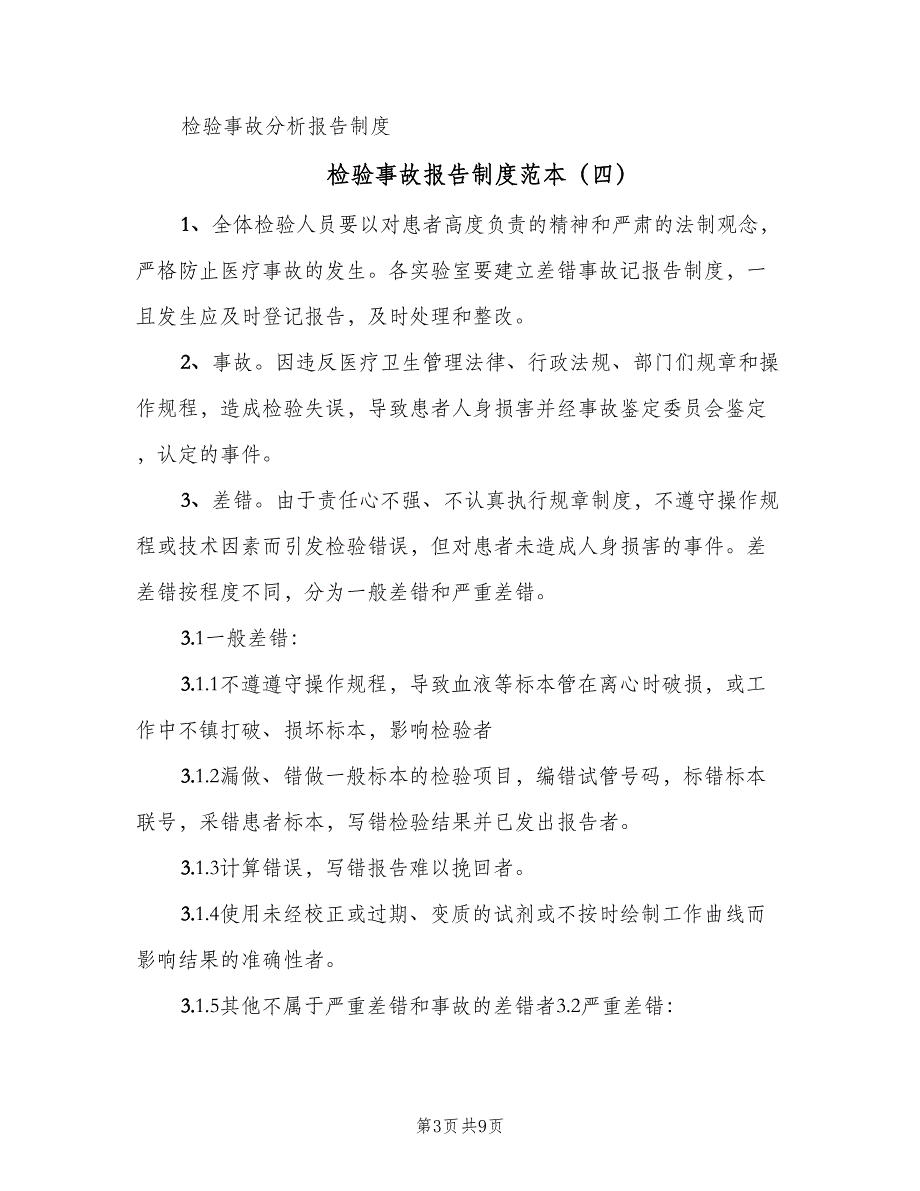 检验事故分析报告制度

检验事故报告制度范本（四）

1、全体检验人员要以对患者高度负责的精神和严肃的法制观念，严格防止医疗事故的发生。各实验室要建立差错事故记报告制度，一旦发生应及时登记报告，及时处理和整改。

2、事故。因违反医疗卫生管理法律、行政法规、部门们规章和操作规程，造成检验失误，导致患者人身损害并经事故鉴定委员会鉴定，认定的事件。

3、差错。由于责任心不强、不认真执行规章制度，不遵守操作规程或技术因素而引发检验错误，但对患者未造成人身损害的事件。差差错按程度不同，分为一般差错和严重差错。

3.1一般差错：

3.1.1不遵遵守操作规程，导致血液等标本管在离心时破损，或工作中不镇打破、损坏标本，影响检验者

3.1.2漏做、错做一般标本的检验项目，编错试管号码，标错标本联号，采错患者标本，写错检验结果并已发出报告者。

3.1.3计算错误，写错报告难以挽回者。

3.1.4使用未经校正或过期、变质的试剂或不按时绘制工作曲线而影响结果的准确性者。

3.1.5其他不属于严重差错和事故的差错者3.2严重差错：

第3页 共9页